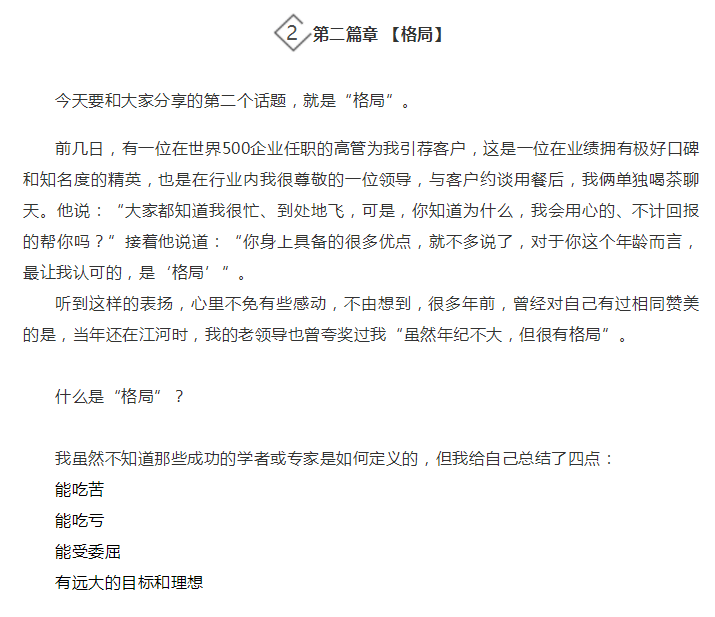 2 第二篇章 【格局】

今天要和大家分享的第二个话题，就是“格局”。

前几日，有一位在世界500企业任职的高管为我引荐客户，这是一位在业绩拥有极好口碑和知名度的精英，也是在行业内我很尊敬的一位领导，与客户约谈用餐后，我俩单独喝茶聊天。他说：“大家都知道我很忙、到处地飞，可是，你知道为什么，我会用心的、不计回报的帮你吗？”接着他说道：“你身上具备的很多优点，就不多说了，对于你这个年龄而言，最让我认可的，是‘格局’”。

听到这样的表扬，心里不免有些感动，不由想到，很多年前，曾经对自己有过相同赞美的是，当年还在江河时，我的老领导也曾夸奖过我“虽然年纪不大，但很有格局”。

什么是“格局”？

我虽然不知道那些成功的学者或专家是如何定义的，但我给自己总结了四点：
能吃苦
能吃亏
能受委屈
有远大的目标和理想